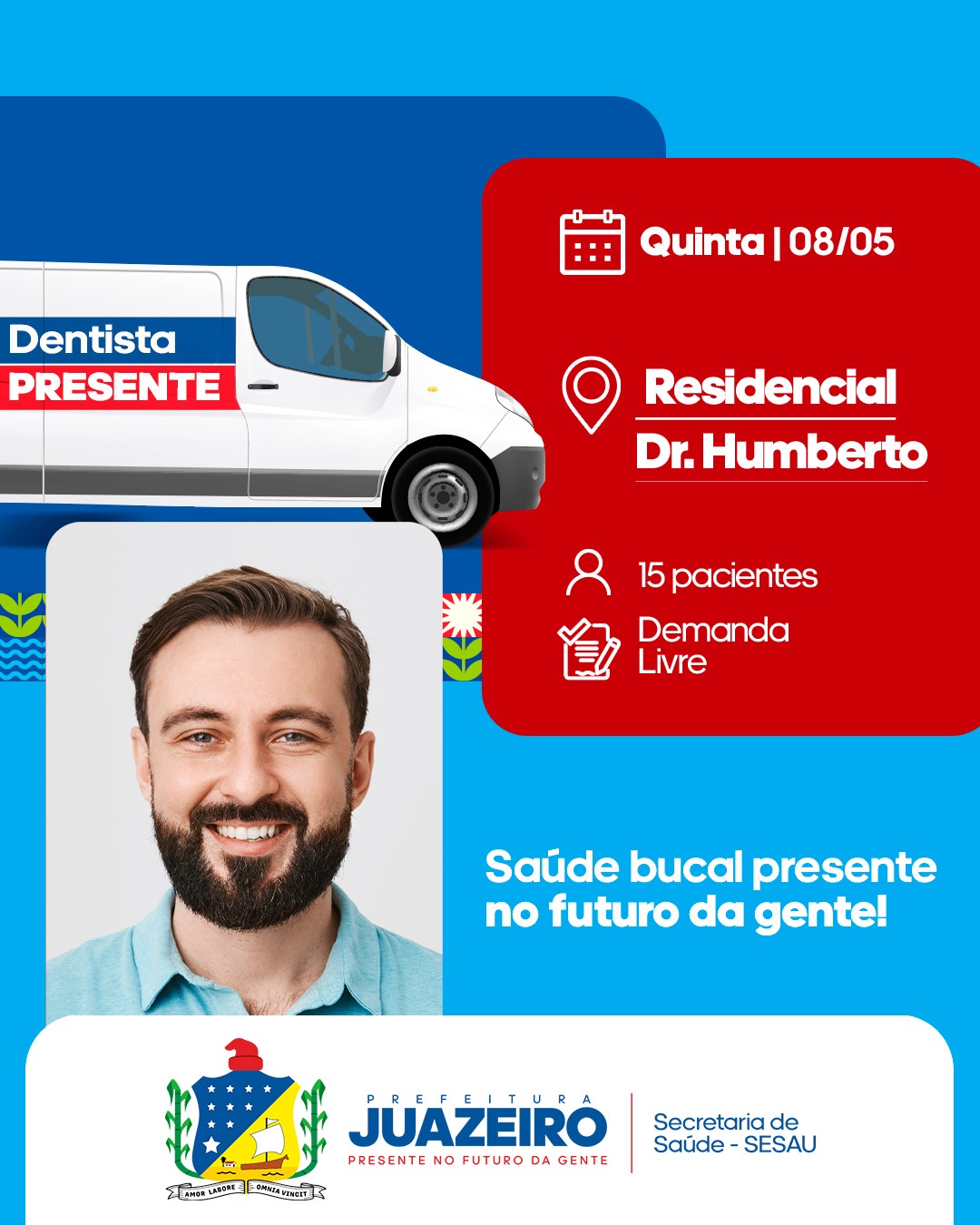 Dentista
PRESENTE

Quinta | 08/05

Residencial
Dr. Humberto

15 pacientes

Demanda
Livre

Saúde bucal presente no futuro da gente!

AMOR LABORE OMNIA VINCIT

PREFEITURA
JUAZEIRO
PRESENTE NO FUTURO DA GENTE

Secretaria de
Saúde - SESAU